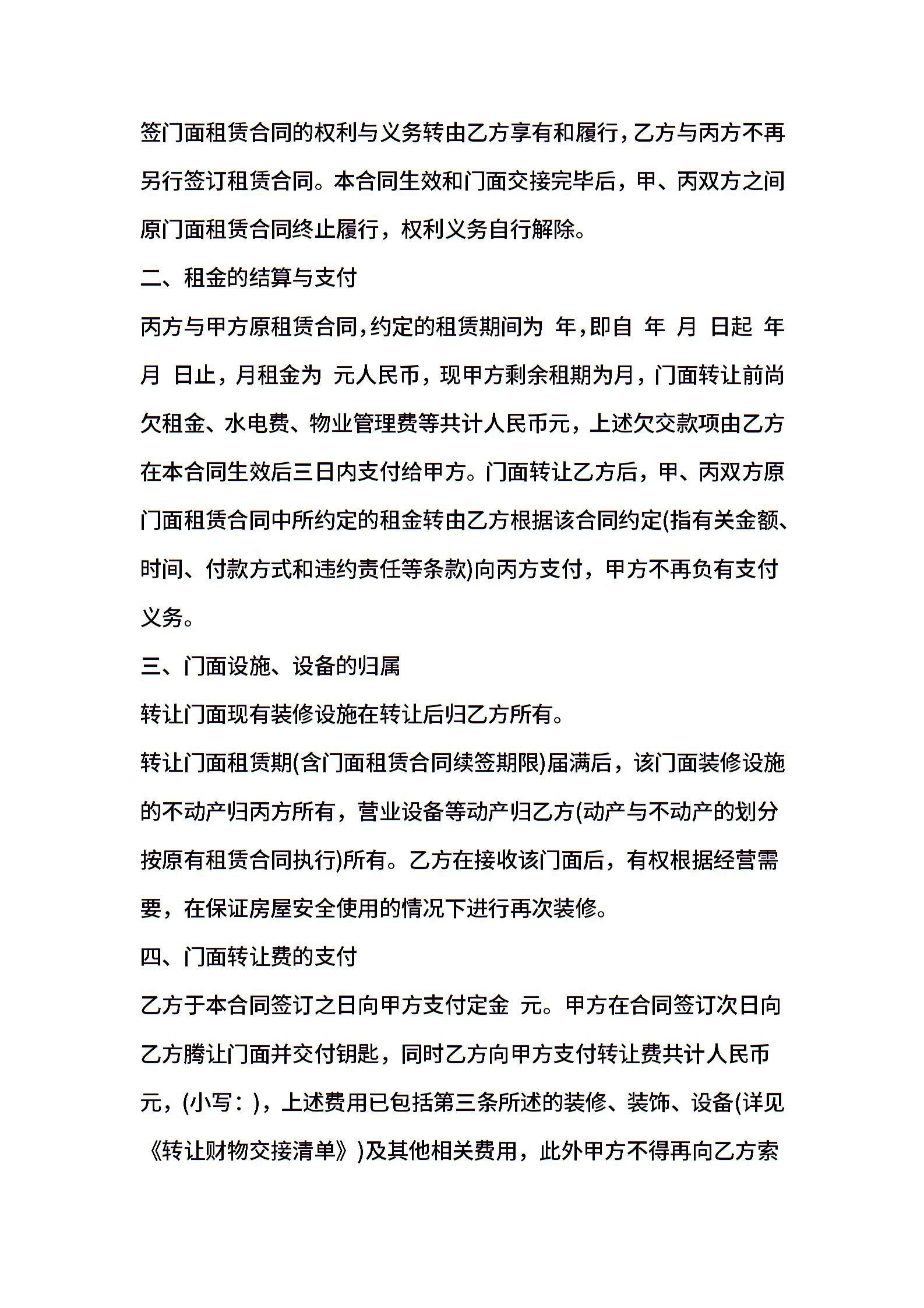 签门面租赁合同的权利与义务转由乙方享有和履行，乙方与丙方不再另行签订租赁合同。本合同生效和门面交接完毕后，甲、丙双方之间原门面租赁合同终止履行，权利义务自行解除。

二、租金的结算与支付

丙方与甲方原租赁合同，约定的租赁期间为 年，即自 年 月 日起 年 月 日止，月租金为 元人民币，现甲方剩余租期为月，门面转让前尚欠租金、水电费、物业管理费等共计人民币元，上述欠交款项由乙方在本合同生效后三日内支付给甲方。门面转让乙方后，甲、丙双方原门面租赁合同中所约定的租金转由乙方根据该合同约定(指有关金额、时间、付款方式和违约责任等条款)向丙方支付，甲方不再负有支付义务。

三、门面设施、设备的归属

转让门面现有装修设施在转让后归乙方所有。

转让门面租赁期(含门面租赁合同续签期限)届满后，该门面装修设施的不动产归丙方所有，营业设备等动产归乙方(动产与不动产的划分按原有租赁合同执行)所有。乙方在接收该门面后，有权根据经营需要，在保证房屋安全使用的情况下进行再次装修。

四、门面转让费的支付

乙方于本合同签订之日向甲方支付定金 元。甲方在合同签订次日向乙方腾让门面并交付钥匙，同时乙方向甲方支付转让费共计人民币元，(小写：)，上述费用已包括第三条所述的装修、装饰、设备(详见《转让财物交接清单》)及其他相关费用，此外甲方不得再向乙方索